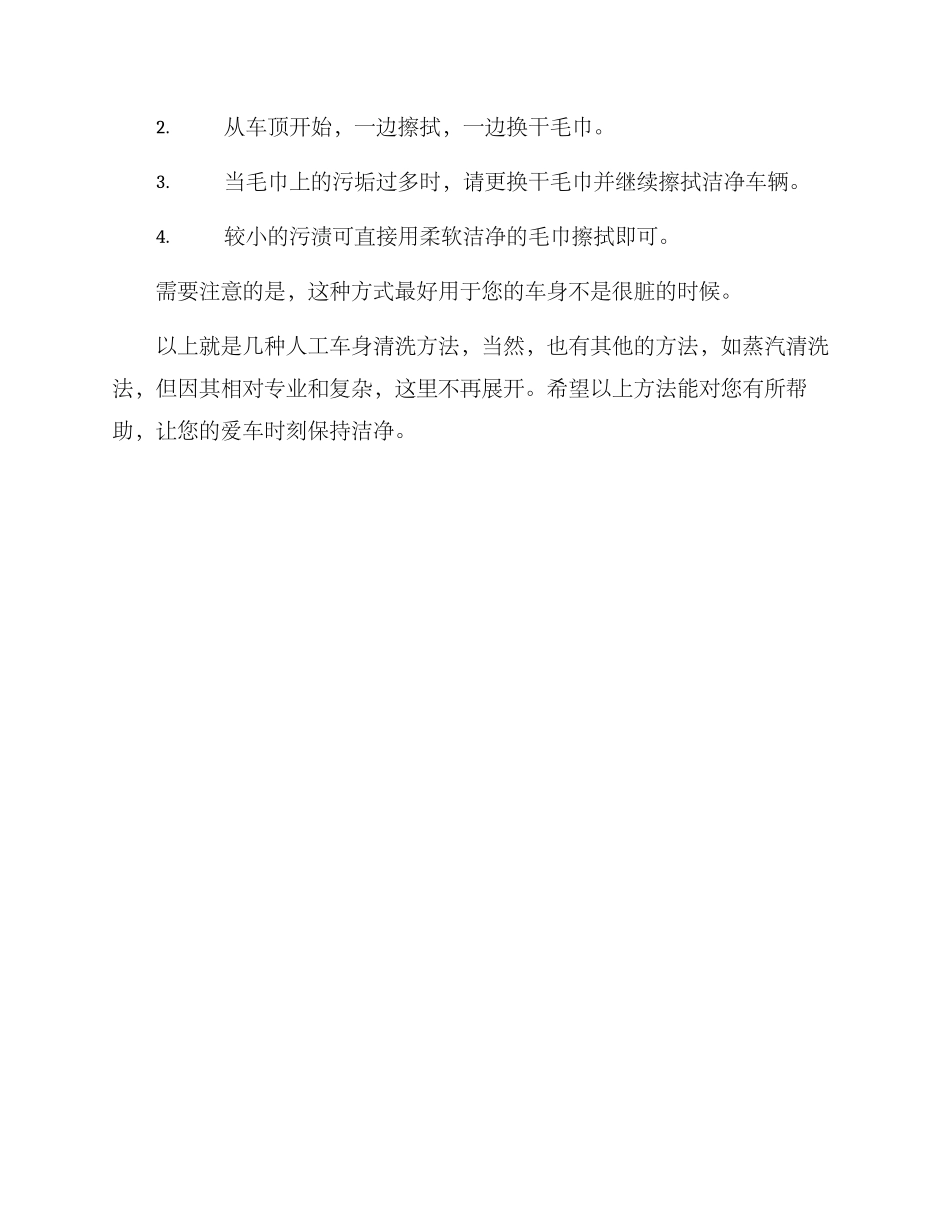 2. 从车顶开始，一边擦拭，一边换干毛巾。

3. 当毛巾上的污垢过多时，请更换干毛巾并继续擦拭洁净车辆。

4. 较小的污渍可直接用柔软洁净的毛巾擦拭即可。

需要注意的是，这种方式最好用于您的车身不是很脏的时候。

以上就是几种人工车身清洗方法，当然，也有其他的方法，如蒸汽清洗法，但因其相对专业和复杂，这里不再展开。希望以上方法能对您有所帮助，让您的爱车时刻保持洁净。